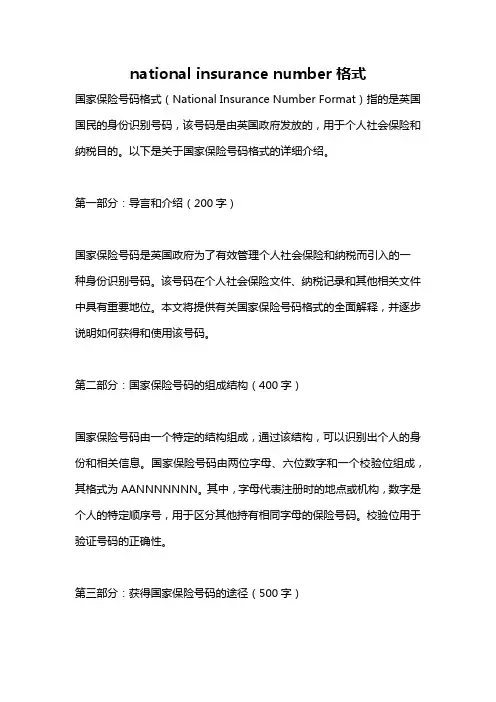 national insurance number 格式

国家保险号码格式（National Insurance Number Format）指的是英国国民的身份识别号码，该号码是由英国政府发放的，用于个人社会保险和纳税目的。以下是关于国家保险号码格式的详细介绍。

第一部分：导言和介绍（200 字）

国家保险号码是英国政府为了有效管理个人社会保险和纳税而引入的一种身份识别号码。该号码在个人社会保险文件、纳税记录和其他相关文件中具有重要地位。本文将提供有关国家保险号码格式的全面解释，并逐步说明如何获得和使用该号码。

第二部分：国家保险号码的组成结构（400 字）

国家保险号码由一个特定的结构组成，通过该结构，可以识别出个人的身份和相关信息。国家保险号码由两位字母、六位数字和一个校验位组成，其格式为 AANNNNNNN。其中，字母代表注册时的地点或机构，数字是个人的特定顺序号，用于区分其他持有相同字母的保险号码。校验位用于验证号码的正确性。

第三部分：获得国家保险号码的途径（500 字）